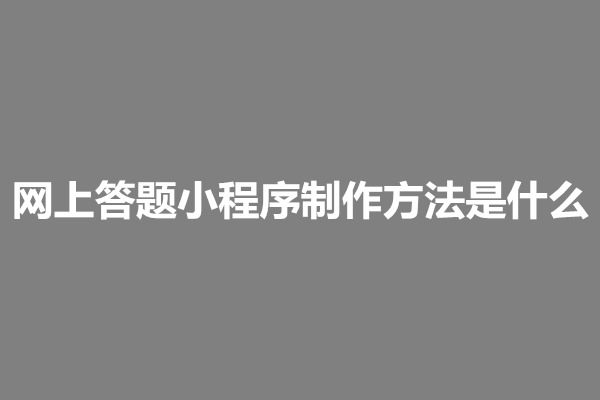 网上答题小程序制作方法是什么